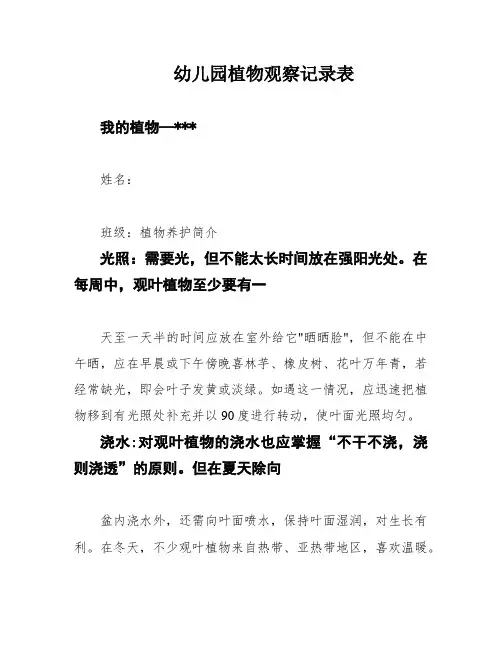 幼儿园植物观察记录表

我的植物—***

姓名：

班级：植物养护简介

光照：需要光，但不能太长时间放在强阳光处。在每周中，观叶植物至少要有一

天至一天半的时间应放在室外给它"晒晒脸"，但不能在中午晒，应在早晨或下午傍晚喜林芋、橡皮树、花叶万年青，若经常缺光，即会叶子发黄或淡绿。如遇这一情况，应迅速把植物移到有光照处补充并以90度进行转动，使叶面光照均匀。

浇水：对观叶植物的浇水也应掌握“不干不浇，浇则浇透”的原则。但在夏天除向

盆内浇水外，还需向叶面喷水，保持叶面湿润，对生长有利。在冬天，不少观叶植物来自热带、亚热带地区，喜欢温暖。